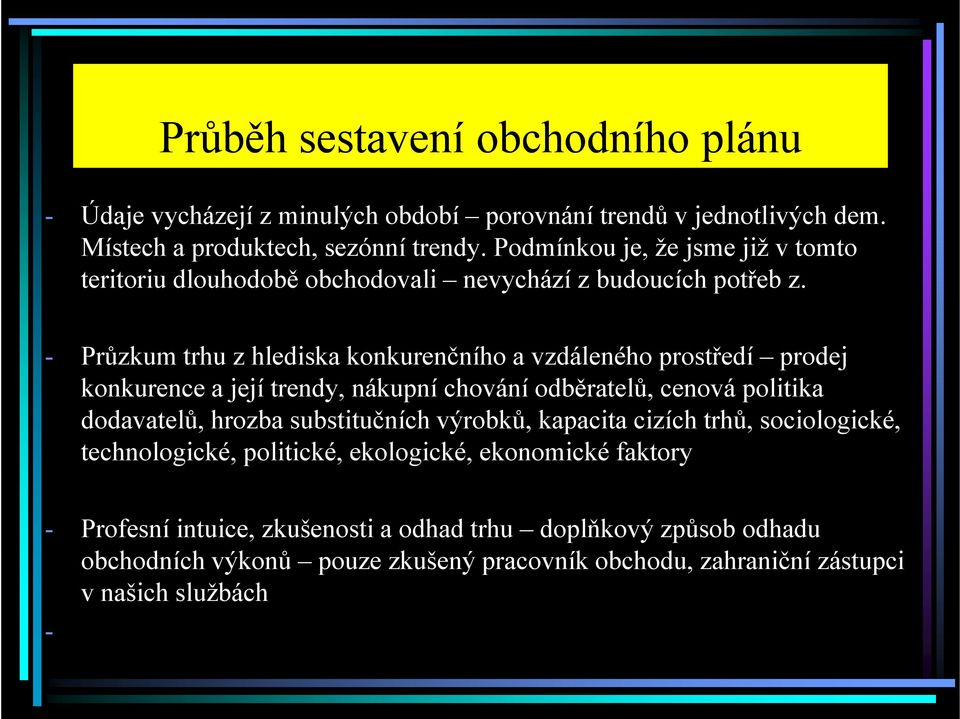 Průběh sestavení obchodního plánu

- Údaje vycházejí z minulých období – porovnání trendů v jednotlivých dem. Místech a produktech, sezónní trendy. Podmínkou je, že jsme již v tomto teritoriu dlouhodobě obchodovali – nevychází z budoucích potřeb z.

- Průzkum trhu z hlediska konkurenčního a vzdáleného prostředí – prodej konkurence a její trendy, nákupní chování odběratelů, cenová politika dodavatelů, hrozba substitučních výrobků, kapacita cizích trhů, sociologické, technologické, politické, ekologické, ekonomické faktory

- Profesní intuice, zkušenosti a odhad trhu – doplňkový způsob odhadu obchodních výkonů – pouze zkušený pracovník obchodu, zahraniční zástupci v našich službách

-